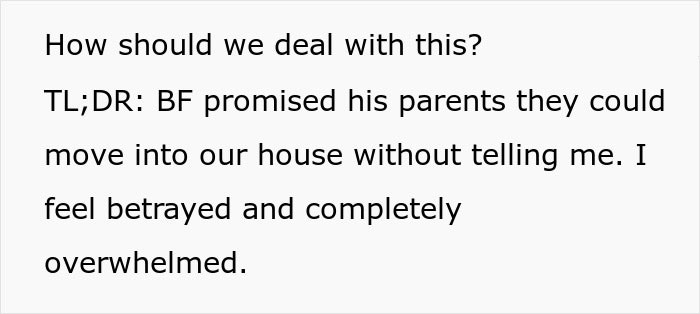 How should we deal with this?

TL;DR: BF promised his parents they could move into our house without telling me. I feel betrayed and completely overwhelmed.